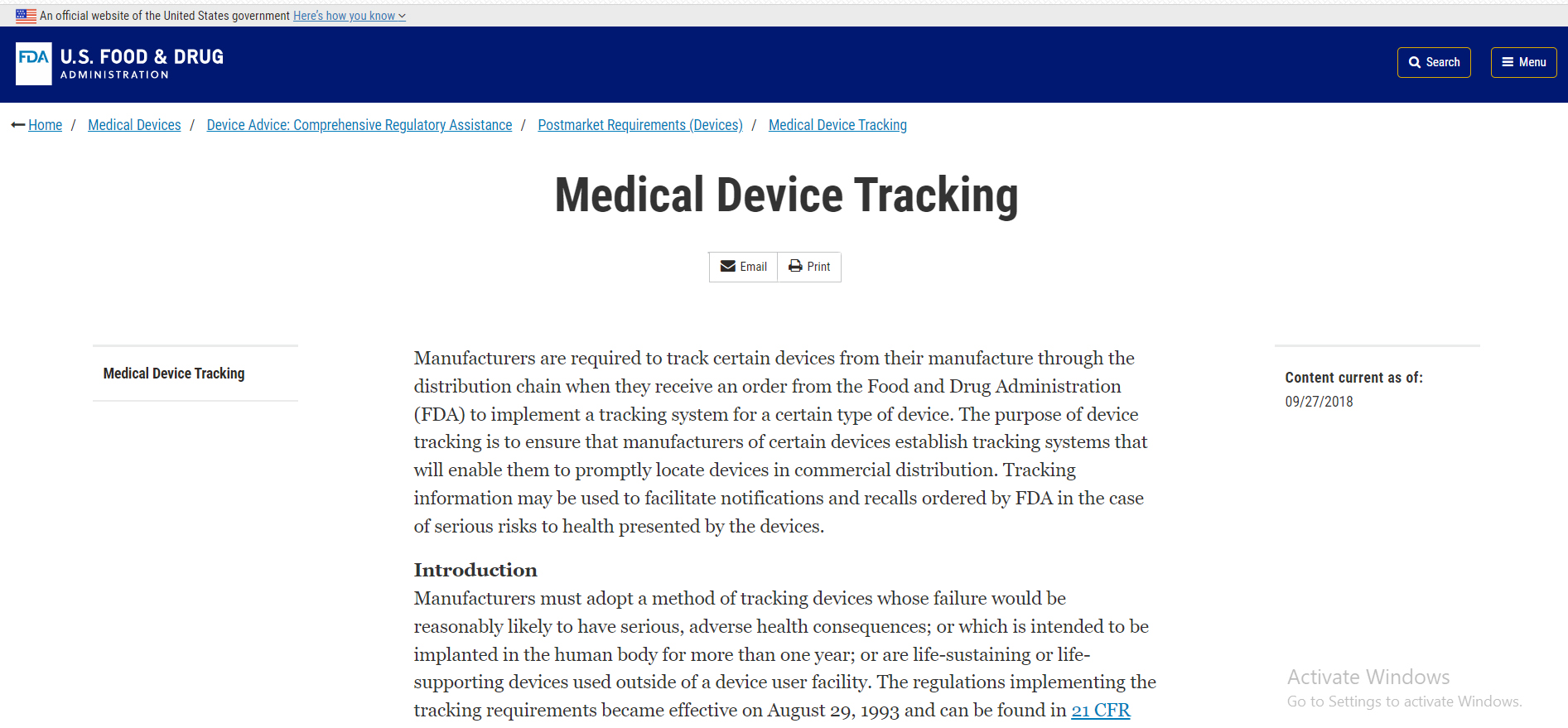 An official website of the United States government Here's how you know

FDA U.S. FOOD & DRUG ADMINISTRATION

Search Menu

Home / Medical Devices / Device Advice: Comprehensive Regulatory Assistance / Postmarket Requirements (Devices) / Medical Device Tracking

Medical Device Tracking

Email Print

Medical Device Tracking

Manufacturers are required to track certain devices from their manufacture through the distribution chain when they receive an order from the Food and Drug Administration (FDA) to implement a tracking system for a certain type of device. The purpose of device tracking is to ensure that manufacturers of certain devices establish tracking systems that will enable them to promptly locate devices in commercial distribution. Tracking information may be used to facilitate notifications and recalls ordered by FDA in the case of serious risks to health presented by the devices.

Introduction

Manufacturers must adopt a method of tracking devices whose failure would be reasonably likely to have serious, adverse health consequences; or which is intended to be implanted in the human body for more than one year; or are life-sustaining or life-supporting devices used outside of a device user facility. The regulations implementing the tracking requirements became effective on August 29, 1993 and can be found in 21 CFR

Content current as of:
09/27/2018

Activate Windows
Go to Settings to activate Windows.